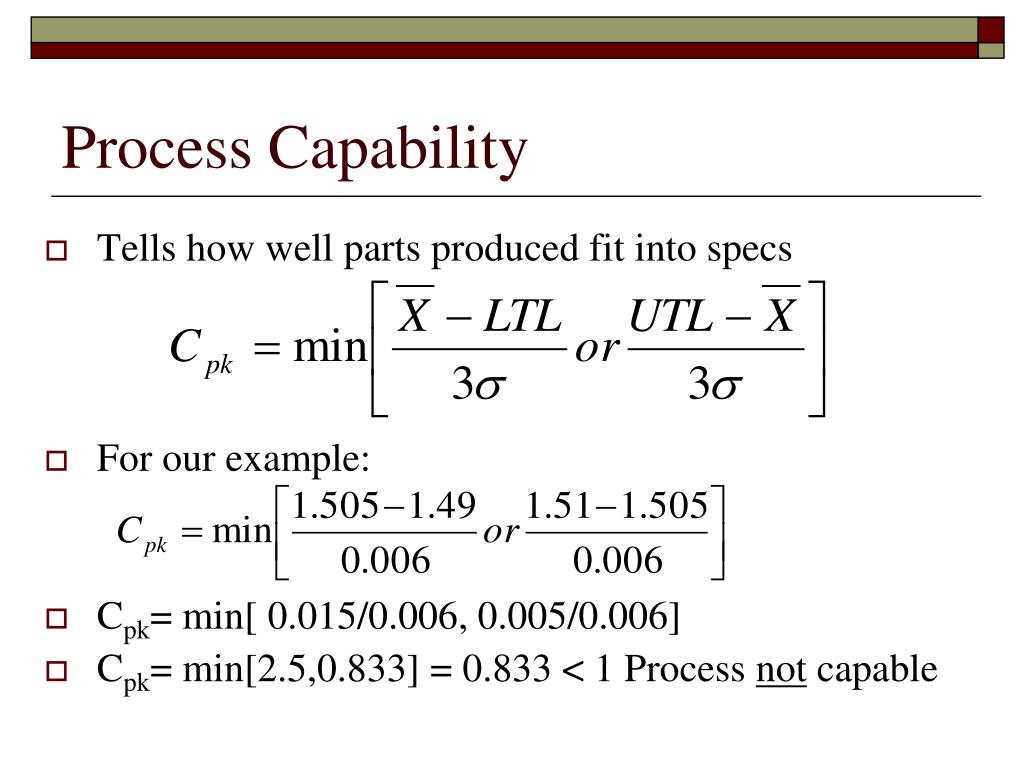 Process Capability

Tells how well parts produced fit into specs

$C_{pk} = \min\left[\frac{\overline{X} - LTL}{3\sigma} \; or \; \frac{UTL - \overline{X}}{3\sigma}\right]$

For our example:

$C_{pk} = \min\left[\frac{1.505 - 1.49}{0.006} \; or \; \frac{1.51 - 1.505}{0.006}\right]$

$C_{pk}$= min[ 0.015/0.006, 0.005/0.006]

$C_{pk}$= min[2.5,0.833] = 0.833 < 1 Process not capable